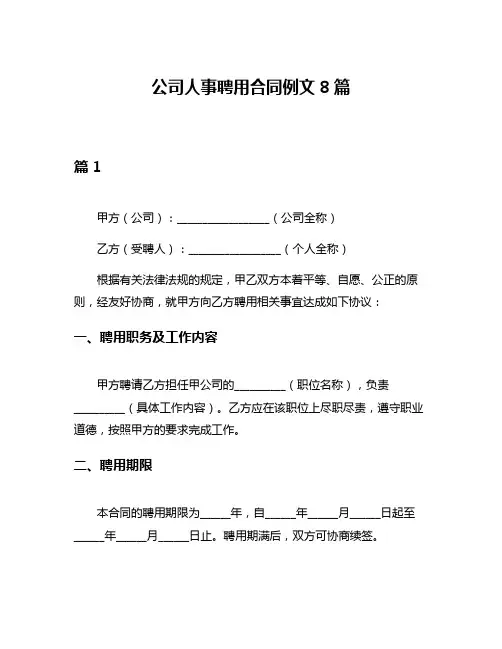 公司人事聘用合同例文 8 篇

篇 1

甲方（公司）：________________（公司全称）

乙方（受聘人）：________________（个人全称）

根据有关法律法规的规定，甲乙双方本着平等、自愿、公正的原则，经友好协商，就甲方向乙方聘用相关事宜达成如下协议：

一、聘用职务及工作内容

甲方聘请乙方担任甲公司的_________（职位名称），负责_________（具体工作内容）。乙方应在该职位上尽职尽责，遵守职业道德，按照甲方的要求完成工作。

二、聘用期限

本合同的聘用期限为_____年，自_____年_____月_____日起至_____年_____月_____日止。聘用期满后，双方可协商续签。